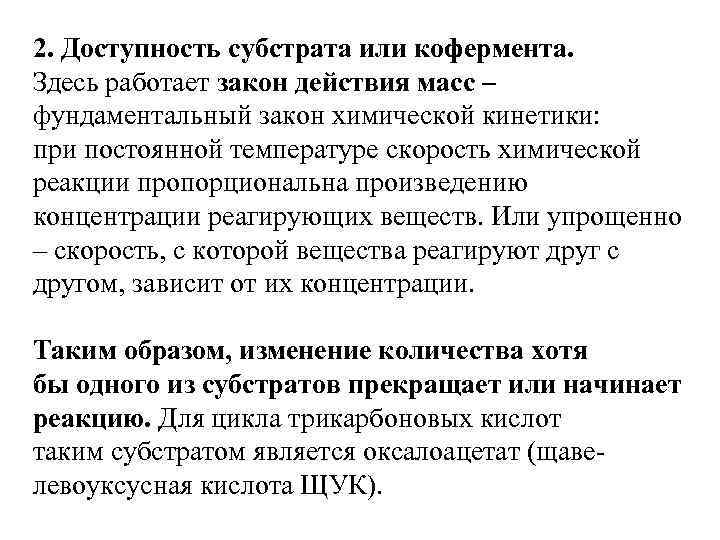 2. Доступность субстрата или кофермента.
Здесь работает закон действия масс – фундаментальный закон химической кинетики: при постоянной температуре скорость химической реакции пропорциональна произведению концентрации реагирующих веществ. Или упрощенно – скорость, с которой вещества реагируют друг с другом, зависит от их концентрации.

Таким образом, изменение количества хотя бы одного из субстратов прекращает или начинает реакцию. Для цикла трикарбоновых кислот таким субстратом является оксалоацетат (щавелевоуксусная кислота ЩУК).